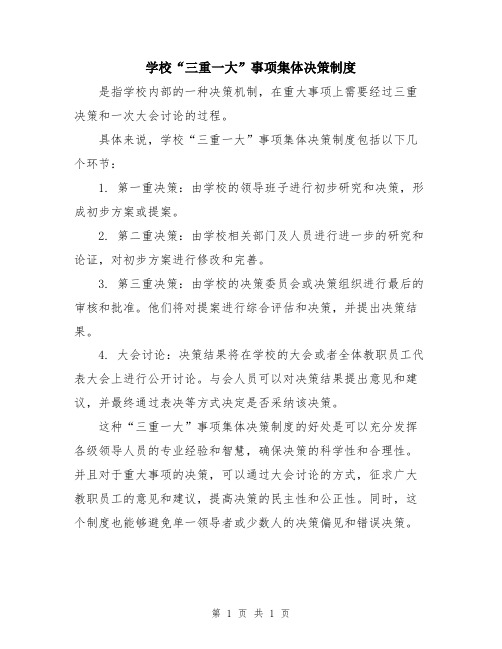 学校“三重一大”事项集体决策制度

是指学校内部的一种决策机制，在重大事项上需要经过三重决策和一次大会讨论的过程。

具体来说，学校“三重一大”事项集体决策制度包括以下几个环节：

1. 第一重决策：由学校的领导班子进行初步研究和决策，形成初步方案或提案。

2. 第二重决策：由学校相关部门及人员进行进一步的研究和论证，对初步方案进行修改和完善。

3. 第三重决策：由学校的决策委员会或决策组织进行最后的审核和批准。他们将对提案进行综合评估和决策，并提出决策结果。

4. 大会讨论：决策结果将在学校的大会或者全体教职员工代表大会上进行公开讨论。与会人员可以对决策结果提出意见和建议，并最终通过表决等方式决定是否采纳该决策。

这种“三重一大”事项集体决策制度的好处是可以充分发挥各级领导人员的专业经验和智慧，确保决策的科学性和合理性。并且对于重大事项的决策，可以通过大会讨论的方式，征求广大教职员工的意见和建议，提高决策的民主性和公正性。同时，这个制度也能够避免单一领导者或少数人的决策偏见和错误决策。

第 1 页 共 1 页